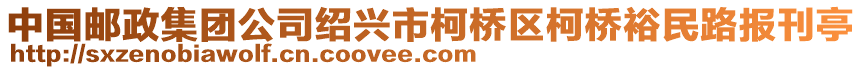 中国邮政集团公司绍兴市柯桥区柯桥裕民路报刊亭
http://sxzenobiawolf.cn.coovee.com